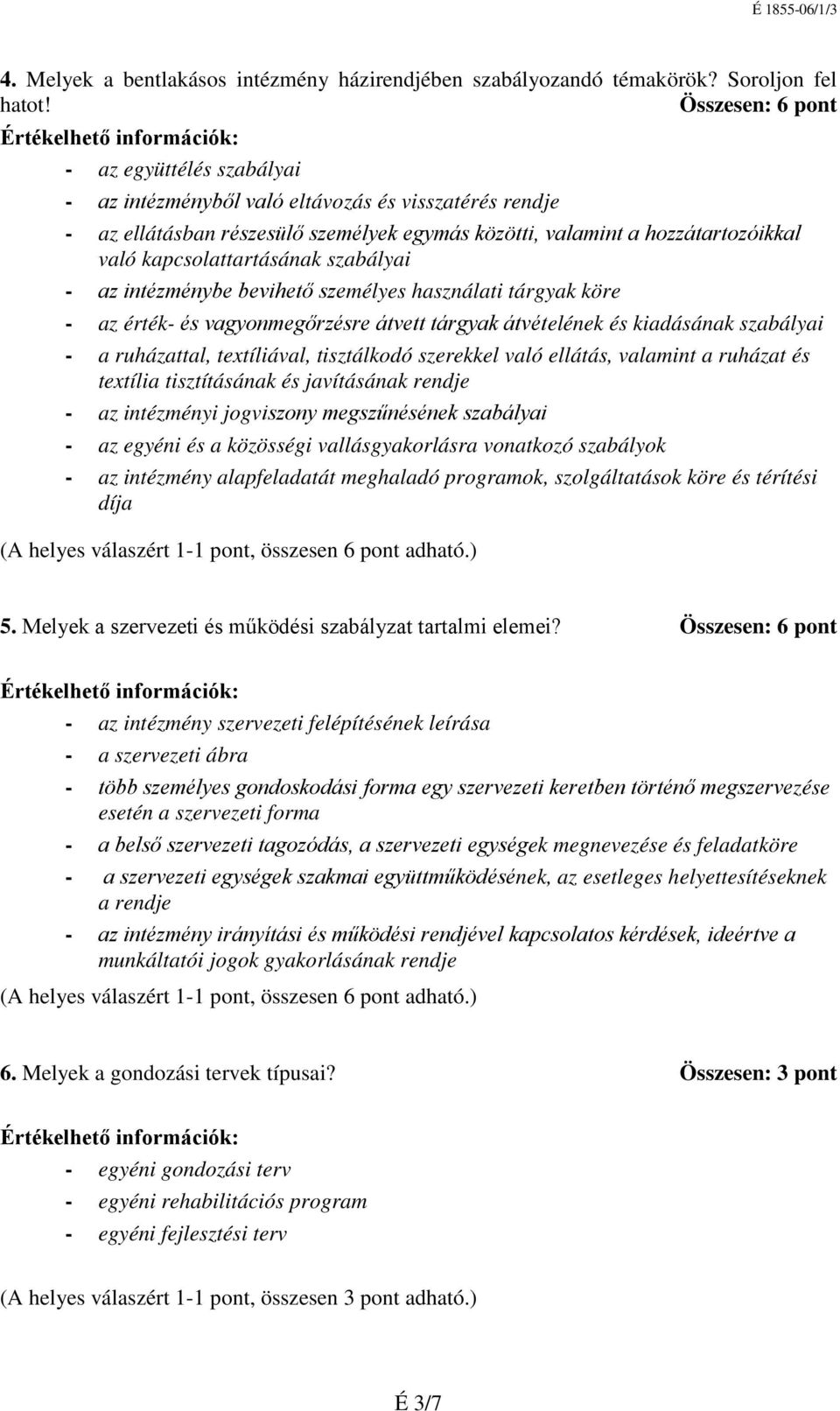 É 1855-06/1/3

4. Melyek a bentlakásos intézmény házirendjében szabályozandó témakörök? Soroljon fel hatot! Összesen: 6 pont

Értékelhető információk:

- az együttélés szabályai
- az intézményből való eltávozás és visszatérés rendje
- az ellátásban részesülő személyek egymás közötti, valamint a hozzátartozóikkal való kapcsolattartásának szabályai
- az intézménybe bevihető személyes használati tárgyak köre
- az érték- és vagyonmegőrzésre átvett tárgyak átvételének és kiadásának szabályai
- a ruházattal, textíliával, tisztálkodó szerekkel való ellátás, valamint a ruházat és textília tisztításának és javításának rendje
- az intézményi jogviszony megszűnésének szabályai
- az egyéni és a közösségi vallásgyakorlásra vonatkozó szabályok
- az intézmény alapfeladatát meghaladó programok, szolgáltatások köre és térítési díja

(A helyes válaszért 1-1 pont, összesen 6 pont adható.)

5. Melyek a szervezeti és működési szabályzat tartalmi elemei? Összesen: 6 pont

Értékelhető információk:

- az intézmény szervezeti felépítésének leírása
- a szervezeti ábra
- több személyes gondoskodási forma egy szervezeti keretben történő megszervezése esetén a szervezeti forma
- a belső szervezeti tagozódás, a szervezeti egységek megnevezése és feladatköre
- a szervezeti egységek szakmai együttműködésének, az esetleges helyettesítéseknek a rendje
- az intézmény irányítási és működési rendjével kapcsolatos kérdések, ideértve a munkáltatói jogok gyakorlásának rendje

(A helyes válaszért 1-1 pont, összesen 6 pont adható.)

6. Melyek a gondozási tervek típusai? Összesen: 3 pont

Értékelhető információk:

- egyéni gondozási terv
- egyéni rehabilitációs program
- egyéni fejlesztési terv

(A helyes válaszért 1-1 pont, összesen 3 pont adható.)

É 3/7